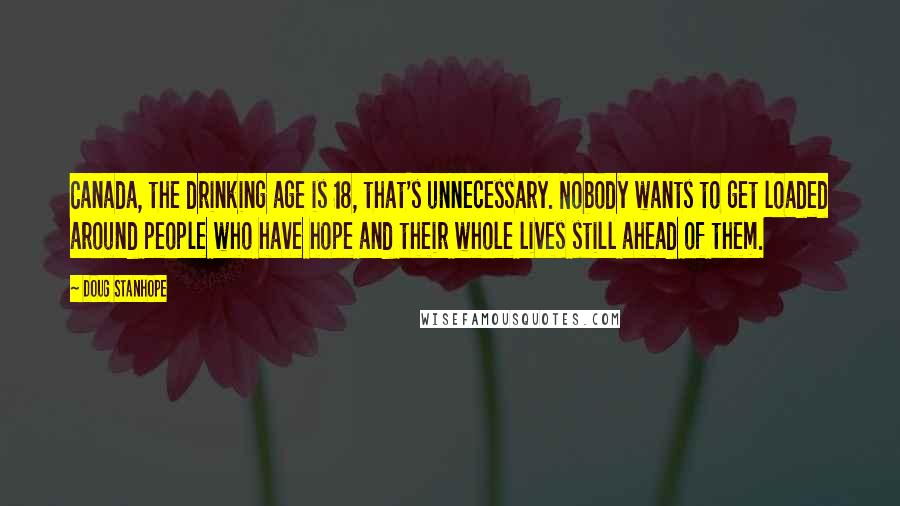 CANADA, THE DRINKING AGE IS 18, THAT'S UNNECESSARY. NOBODY WANTS TO GET LOADED AROUND PEOPLE WHO HAVE HOPE AND THEIR WHOLE LIVES STILL AHEAD OF THEM.

— DOUG STANHOPE

WISEFAMOUSQUOTES.COM